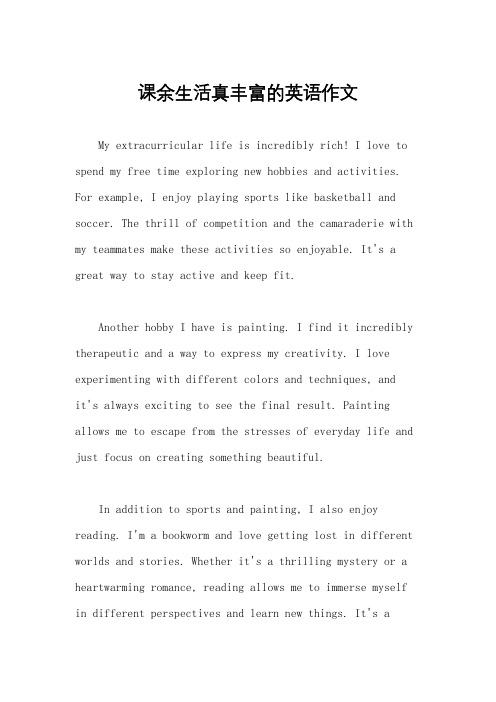 课余生活真丰富的英语作文

My extracurricular life is incredibly rich! I love to spend my free time exploring new hobbies and activities. For example, I enjoy playing sports like basketball and soccer. The thrill of competition and the camaraderie with my teammates make these activities so enjoyable. It's a great way to stay active and keep fit.

Another hobby I have is painting. I find it incredibly therapeutic and a way to express my creativity. I love experimenting with different colors and techniques, and it's always exciting to see the final result. Painting allows me to escape from the stresses of everyday life and just focus on creating something beautiful.

In addition to sports and painting, I also enjoy reading. I'm a bookworm and love getting lost in different worlds and stories. Whether it's a thrilling mystery or a heartwarming romance, reading allows me to immerse myself in different perspectives and learn new things. It's a